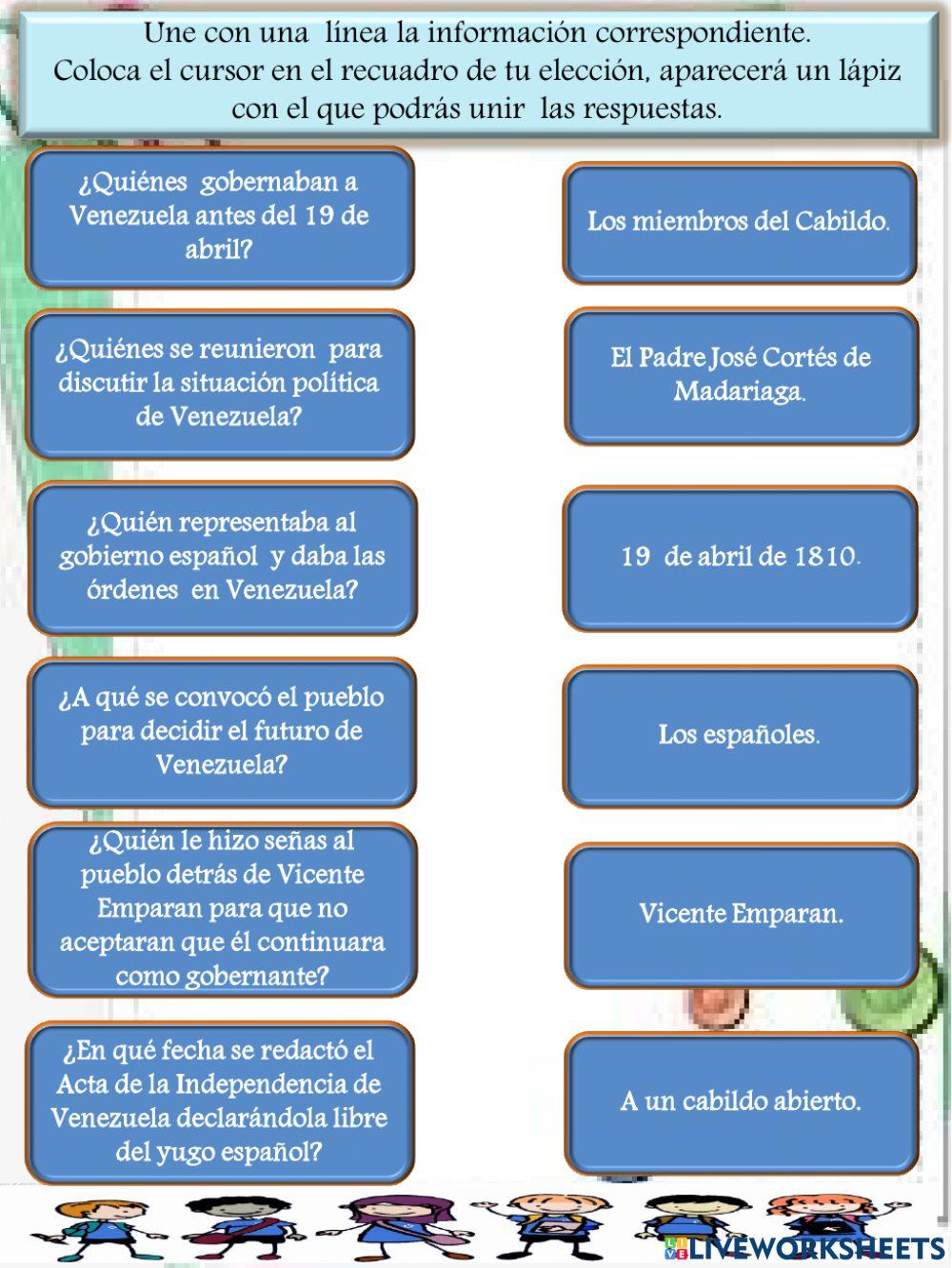 Une con una línea la información correspondiente.
Coloca el cursor en el recuadro de tu elección, aparecerá un lápiz con el que podrás unir las respuestas.

¿Quiénes gobernaban a Venezuela antes del 19 de abril?

¿Quiénes se reunieron para discutir la situación política de Venezuela?

¿Quién representaba al gobierno español y daba las órdenes en Venezuela?

¿A qué se convocó el pueblo para decidir el futuro de Venezuela?

¿Quién le hizo señas al pueblo detrás de Vicente Emparan para que no aceptaran que él continuara como gobernante?

¿En qué fecha se redactó el Acta de la Independencia de Venezuela declarándola libre del yugo español?

Los miembros del Cabildo.

El Padre José Cortés de Madariaga.

19 de abril de 1810.

Los españoles.

Vicente Emparan.

A un cabildo abierto.

LIVEWORKSHEETS